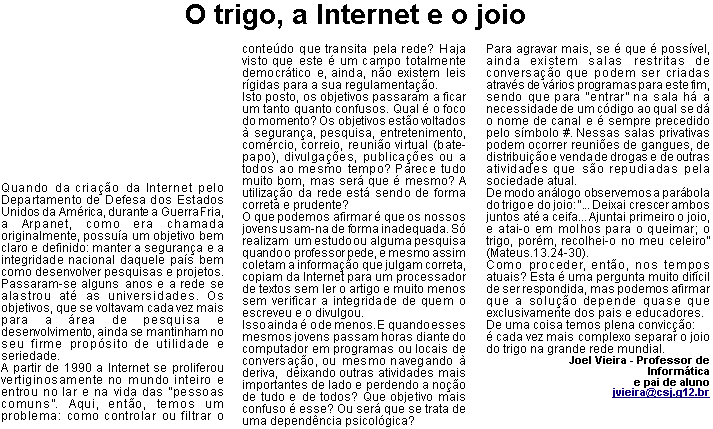 O trigo, a Internet e o joio

Quando da criação da Internet pelo Departamento de Defesa dos Estados Unidos da América, durante a Guerra Fria, a Arpanet, como era chamada originalmente, possuía um objetivo bem claro e definido: manter a segurança e a integridade nacional daquele país bem como desenvolver pesquisas e projetos. Passaram-se alguns anos e a rede se alastrou até as universidades. Os objetivos, que se voltavam cada vez mais para a área de pesquisa e desenvolvimento, ainda se mantinham no seu firme propósito de utilidade e seriedade.
A partir de 1990 a Internet se proliferou vertiginosamente no mundo inteiro e entrou no lar e na vida das "pessoas comuns". Aqui, então, temos um problema: como controlar ou filtrar o conteúdo que transita pela rede? Haja visto que este é um campo totalmente democrático e, ainda, não existem leis rígidas para a sua regulamentação.
Isto posto, os objetivos passaram a ficar um tanto quanto confusos. Qual é o foco do momento? Os objetivos estão voltados à segurança, pesquisa, entretenimento, comércio, correio, reunião virtual (bate-papo), divulgações, publicações ou a todos ao mesmo tempo? Parece tudo muito bom, mas será que é mesmo? A utilização da rede está sendo de forma correta e prudente?
O que podemos afirmar é que os nossos jovens usam-na de forma inadequada. Só realizam um estudo ou alguma pesquisa quando o professor pede, e mesmo assim coletam a informação que julgam correta, copiam da Internet para um processador de textos sem ler o artigo e muito menos sem verificar a integridade de quem o escreveu e o divulgou.
Isso ainda é o de menos. E quando esses mesmos jovens passam horas diante do computador em programas ou locais de conversação, ou mesmo navegando à deriva, deixando outras atividades mais importantes de lado e perdendo a noção de tudo e de todos? Que objetivo mais confuso é esse? Ou será que se trata de uma dependência psicológica?
Para agravar mais, se é que é possível, ainda existem salas restritas de conversação que podem ser criadas através de vários programas para este fim, sendo que para "entrar" na sala há a necessidade de um código ao qual se dá o nome de canal e é sempre precedido pelo símbolo #. Nessas salas privativas podem ocorrer reuniões de gangues, de distribuição e venda de drogas e de outras atividades que são repudiadas pela sociedade atual.
De modo análogo observemos a parábola do trigo e do joio: "... Deixai crescer ambos juntos até a ceifa... Ajuntai primeiro o joio, e atai-o em molhos para o queimar; o trigo, porém, recolhei-o no meu celeiro" (Mateus.13.24-30).
Como proceder, então, nos tempos atuais? Esta é uma pergunta muito difícil de ser respondida, mas podemos afirmar que a solução depende quase que exclusivamente dos pais e educadores.
De uma coisa temos plena convicção: é cada vez mais complexo separar o joio do trigo na grande rede mundial.
Joel Vieira - Professor de Informática e pai de aluno
jvieira@csj.g12.br